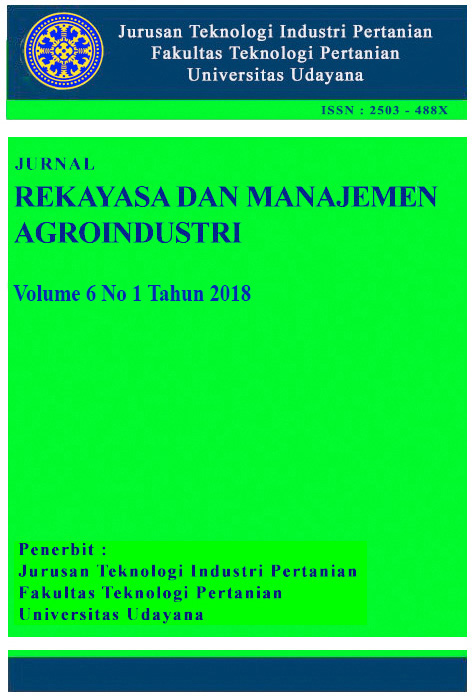 Jurusan Teknologi Industri Pertanian
Fakultas Teknologi Pertanian
Universitas Udayana

ISSN : 2503 - 488X

JURNAL
REKAYASA DAN MANAJEMEN AGROINDUSTRI

Volume 6 No 1 Tahun 2018

Penerbit :
Jurusan Teknologi Industri Pertanian
Fakultas Teknologi Pertanian
Universitas Udayana